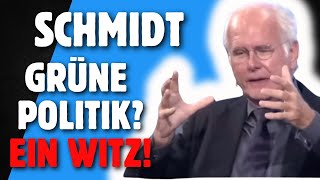 SCHMIDT
GRÜNE
POLITIK?
EIN WITZ!